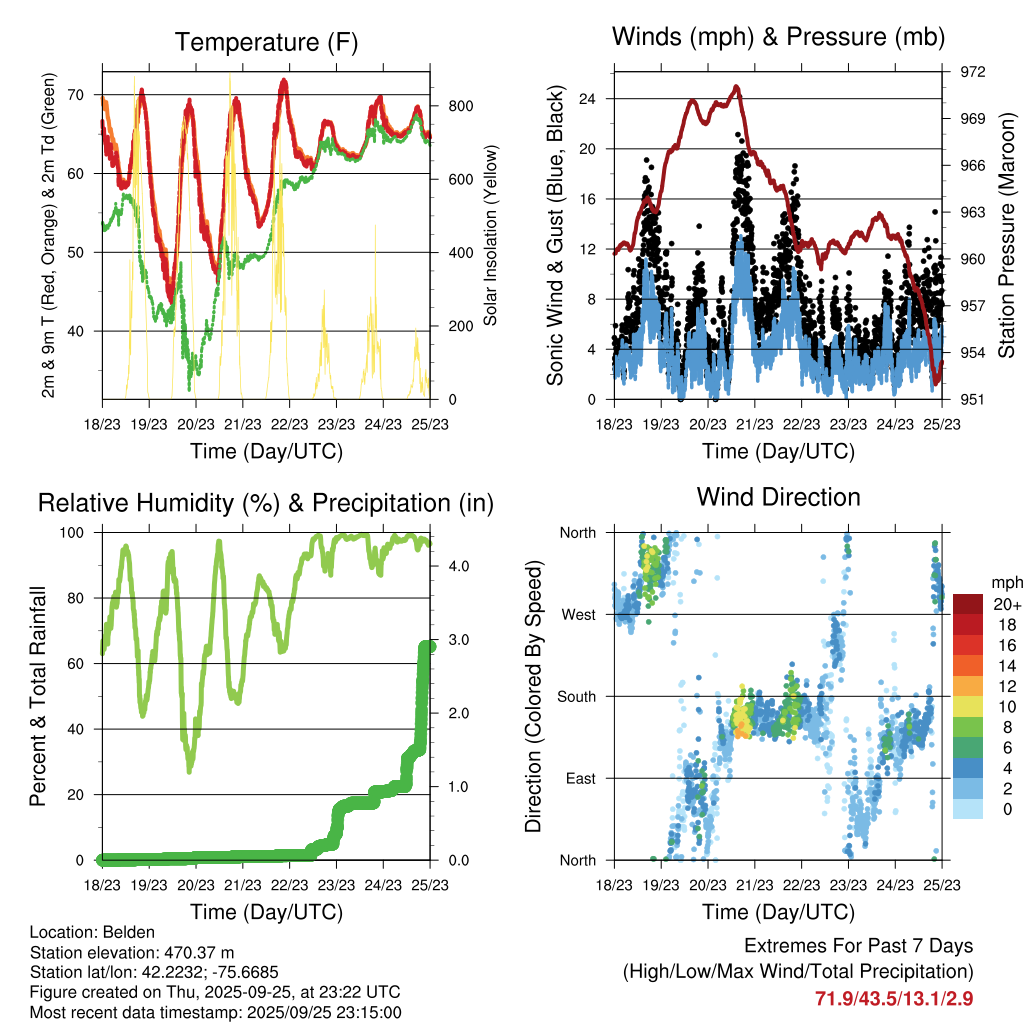 Temperature (F)

2m & 9m T (Red, Orange) & 2m Td (Green)

70
60
50
40

Solar Insolation (Yellow)

800
600
400
200
0

18/23 19/23 20/23 21/23 22/23 23/23 24/23 25/23

Time (Day/UTC)

Winds (mph) & Pressure (mb)

Sonic Wind & Gust (Blue, Black)

24
20
16
12
8
4
0

Station Pressure (Maroon)

972
969
966
963
960
957
954
951

18/23 19/23 20/23 21/23 22/23 23/23 24/23 25/23

Time (Day/UTC)

Relative Humidity (%) & Precipitation (in)

Percent & Total Rainfall

100
80
60
40
20
0

4.0
3.0
2.0
1.0
0.0

18/23 19/23 20/23 21/23 22/23 23/23 24/23 25/23

Time (Day/UTC)

Wind Direction

Direction (Colored By Speed)

North
West
South
East
North

mph
20+
18
16
14
12
10
8
6
4
2
0

18/23 19/23 20/23 21/23 22/23 23/23 24/23 25/23

Time (Day/UTC)

Location: Belden
Station elevation: 470.37 m
Station lat/lon: 42.2232; -75.6685
Figure created on Thu, 2025-09-25, at 23:22 UTC
Most recent data timestamp: 2025/09/25 23:15:00

Extremes For Past 7 Days
(High/Low/Max Wind/Total Precipitation)
71.9/43.5/13.1/2.9